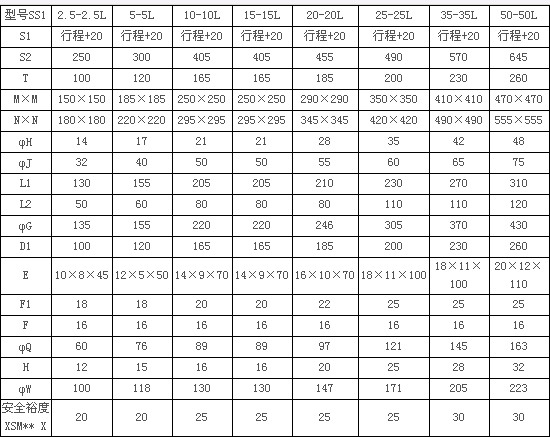 | 型号SS1 | 2.5-2.5L | 5-5L | 10-10L | 15-15L | 20-20L | 25-25L | 35-35L | 50-50L |
|---|---|---|---|---|---|---|---|---|
| S1 | 行程+20 | 行程+20 | 行程+20 | 行程+20 | 行程+20 | 行程+20 | 行程+20 | 行程+20 |
| S2 | 250 | 300 | 405 | 405 | 455 | 490 | 570 | 645 |
| T | 100 | 120 | 165 | 165 | 185 | 200 | 230 | 260 |
| M×M | 150×150 | 185×185 | 250×250 | 250×250 | 290×290 | 350×350 | 410×410 | 470×470 |
| N×N | 180×180 | 220×220 | 295×295 | 295×295 | 345×345 | 420×420 | 490×490 | 555×555 |
| φH | 14 | 17 | 21 | 21 | 28 | 35 | 42 | 48 |
| φJ | 32 | 40 | 50 | 50 | 55 | 60 | 65 | 75 |
| L1 | 130 | 155 | 205 | 205 | 210 | 230 | 270 | 310 |
| L2 | 50 | 60 | 80 | 80 | 80 | 110 | 110 | 120 |
| φG | 135 | 155 | 220 | 220 | 246 | 305 | 370 | 430 |
| D1 | 100 | 120 | 165 | 165 | 185 | 200 | 230 | 260 |
| E | 10×8×45 | 12×5×50 | 14×9×70 | 14×9×70 | 16×10×70 | 18×11×100 | 18×11×100 | 20×12×110 |
| F1 | 18 | 18 | 20 | 20 | 22 | 25 | 25 | 25 |
| F | 16 | 16 | 16 | 16 | 16 | 16 | 16 | 16 |
| φQ | 60 | 76 | 89 | 89 | 97 | 121 | 145 | 163 |
| H | 12 | 15 | 16 | 16 | 20 | 25 | 28 | 32 |
| φW | 100 | 118 | 130 | 130 | 147 | 171 | 205 | 223 |
| 安全裕度 XSM** X | 20 | 20 | 25 | 25 | 25 | 25 | 30 | 30 |